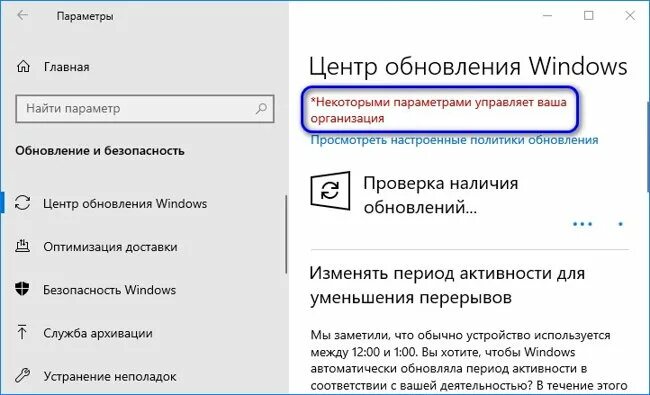 Параметры

Главная

Найти параметр

Обновление и безопасность

Центр обновления Windows

Оптимизация доставки

Безопасность Windows

Служба архивации

Устранение неполадок

Центр обновления Windows

*Некоторыми параметрами управляет ваша организация

Просмотреть настроенные политики обновления

Проверка наличия обновлений...

Изменять период активности для уменьшения перерывов

Мы заметили, что обычно устройство используется между 12:00 и 1:00. Вы хотите, чтобы Windows автоматически обновляла период активности в соответствии с вашей деятельностью? В течение этого